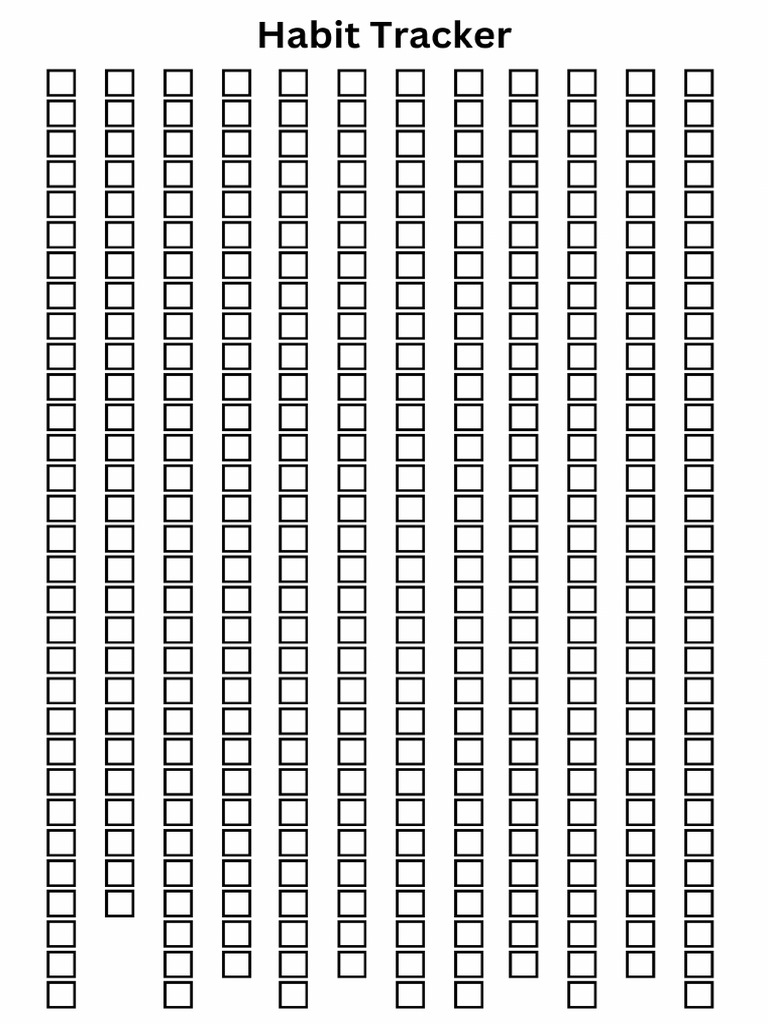 Habit Tracker